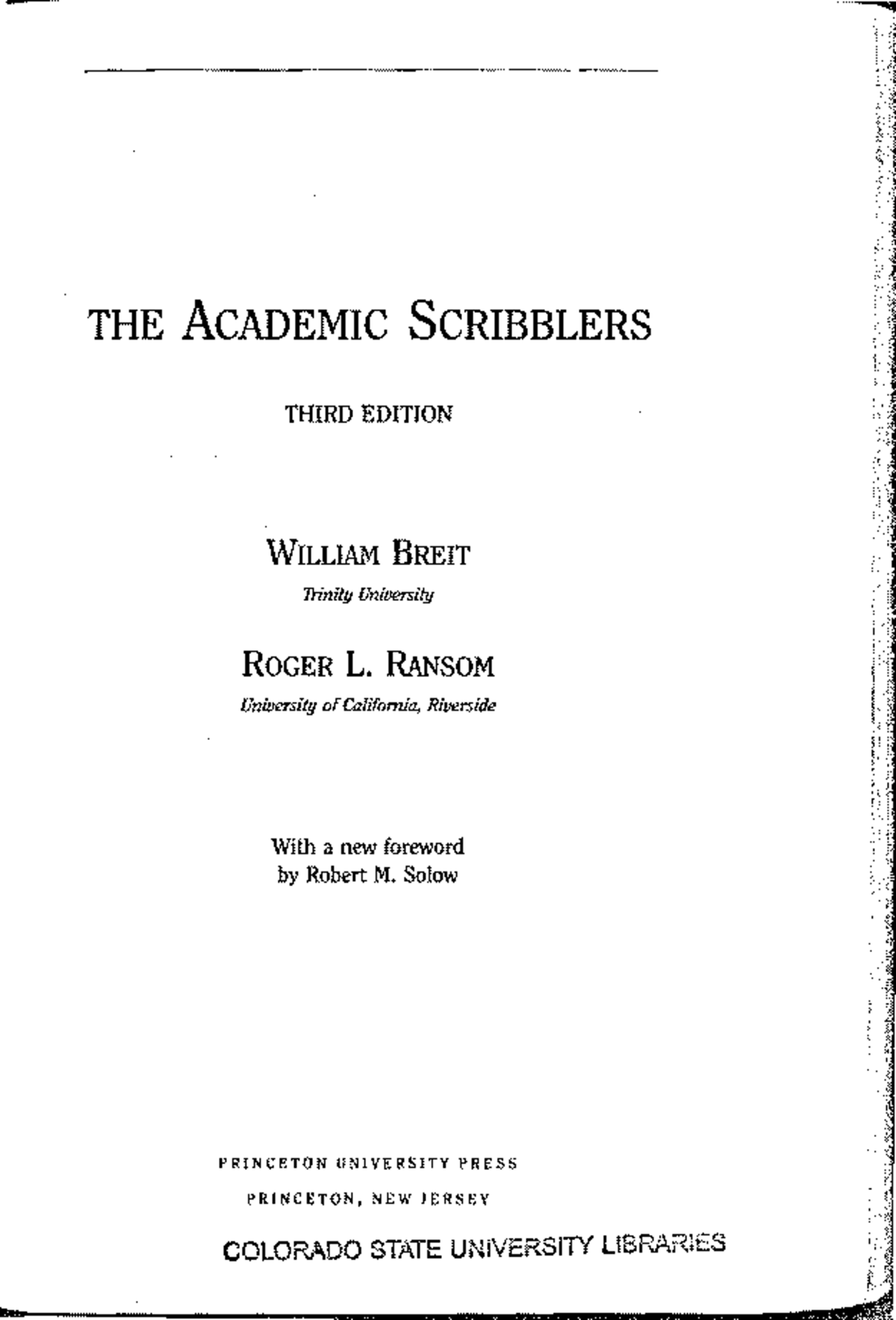 THE ACADEMIC SCRIBBLERS

THIRD EDITION

WILLIAM BREIT

Trinity University

ROGER L. RANSOM

University of California, Riverside

With a new foreword
by Robert M. Solow

PRINCETON UNIVERSITY PRESS

PRINCETON, NEW JERSEY

COLORADO STATE UNIVERSITY LIBRARIES